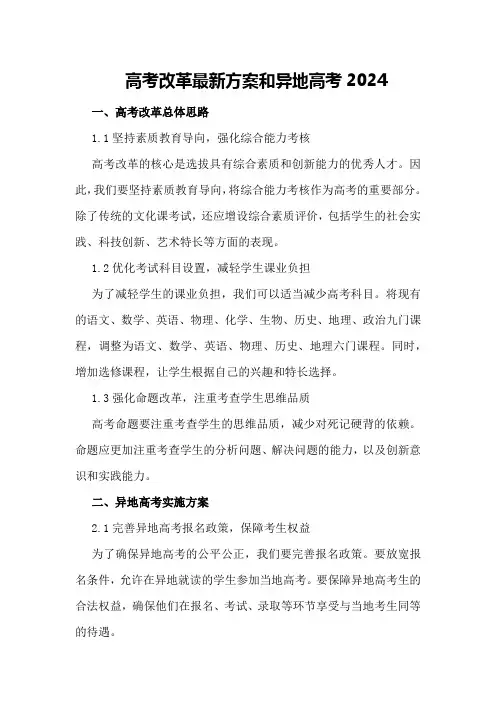 高考改革最新方案和异地高考 2024

一、高考改革总体思路

1.1 坚持素质教育导向，强化综合能力考核

高考改革的核心是选拔具有综合素质和创新能力的优秀人才。因此，我们要坚持素质教育导向，将综合能力考核作为高考的重要部分。除了传统的文化课考试，还应增设综合素质评价，包括学生的社会实践、科技创新、艺术特长等方面的表现。

1.2 优化考试科目设置，减轻学生课业负担

为了减轻学生的课业负担，我们可以适当减少高考科目。将现有的语文、数学、英语、物理、化学、生物、历史、地理、政治九门课程，调整为语文、数学、英语、物理、历史、地理六门课程。同时，增加选修课程，让学生根据自己的兴趣和特长选择。

1.3 强化命题改革，注重考查学生思维品质

高考命题要注重考查学生的思维品质，减少对死记硬背的依赖。命题应更加注重考查学生的分析问题、解决问题的能力，以及创新意识和实践能力。

二、异地高考实施方案

2.1 完善异地高考报名政策，保障考生权益

为了确保异地高考的公平公正，我们要完善报名政策。要放宽报名条件，允许在异地就读的学生参加当地高考。要保障异地高考生的合法权益，确保他们在报名、考试、录取等环节享受与当地考生同等的待遇。